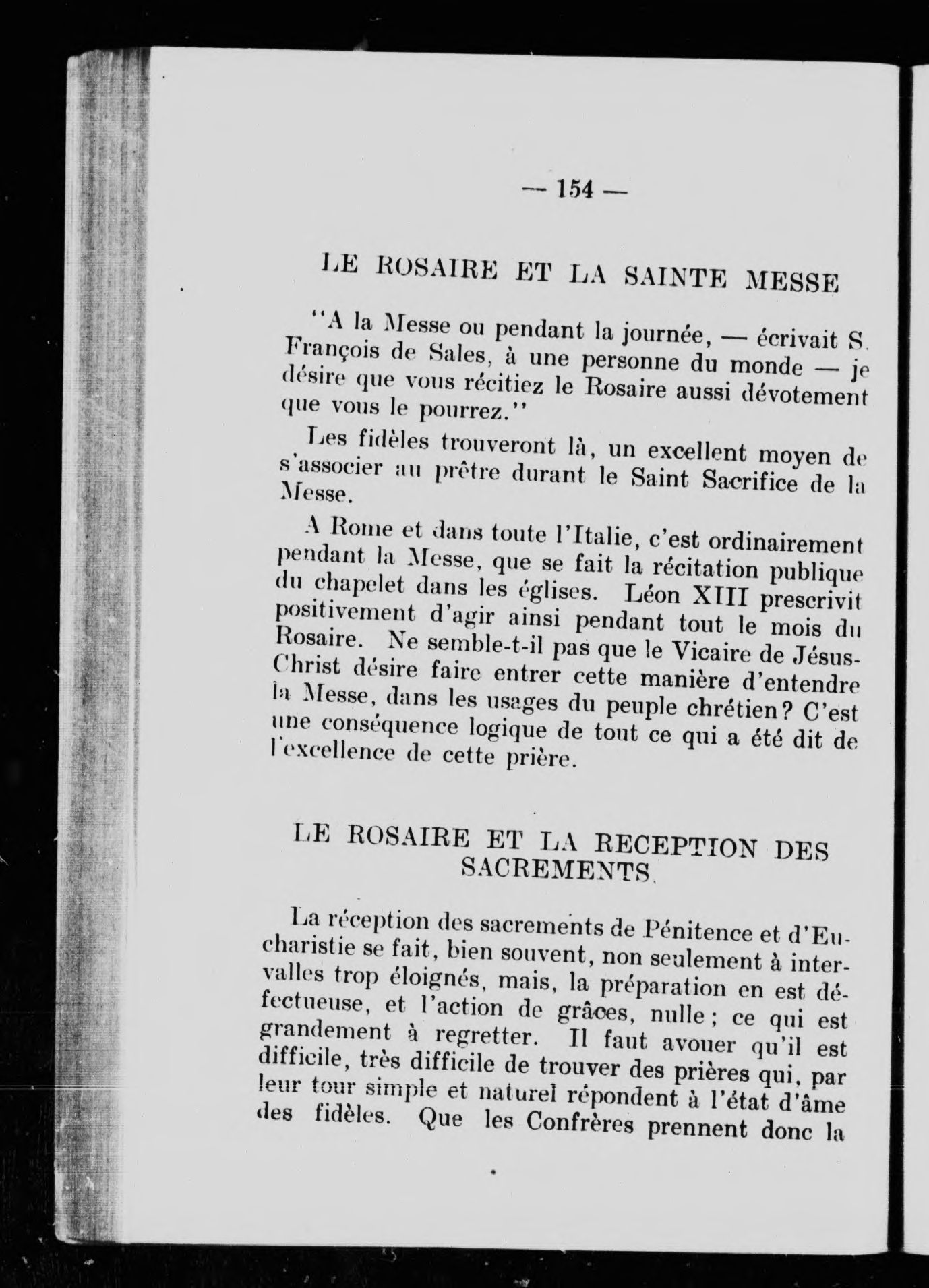 — 154 —

LE ROSAIRE ET LA SAINTE MESSE

"A la Messe ou pendant la journée, — écrivait S. François de Sales, à une personne du monde — je désire que vous récitiez le Rosaire aussi dévotement que vous le pourrez."

Les fidèles trouveront là, un excellent moyen de s'associer au prêtre durant le Saint Sacrifice de la Messe.

A Rome et dans toute l'Italie, c'est ordinairement pendant la Messe, que se fait la récitation publique du chapelet dans les églises. Léon XIII prescrivit positivement d'agir ainsi pendant tout le mois du Rosaire. Ne semble-t-il pas que le Vicaire de Jésus-Christ désire faire entrer cette manière d'entendre la Messe, dans les usages du peuple chrétien? C'est une conséquence logique de tout ce qui a été dit de l'excellence de cette prière.

LE ROSAIRE ET LA RECEPTION DES SACREMENTS.

La réception des sacrements de Pénitence et d'Eucharistie se fait, bien souvent, non seulement à intervalles trop éloignés, mais, la préparation en est défectueuse, et l'action de grâces, nulle; ce qui est grandement à regretter. Il faut avouer qu'il est difficile, très difficile de trouver des prières qui, par leur tour simple et naturel répondent à l'état d'âme des fidèles. Que les Confrères prennent donc la